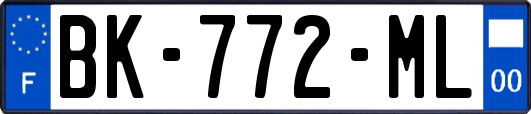 F
BK-772-ML
00